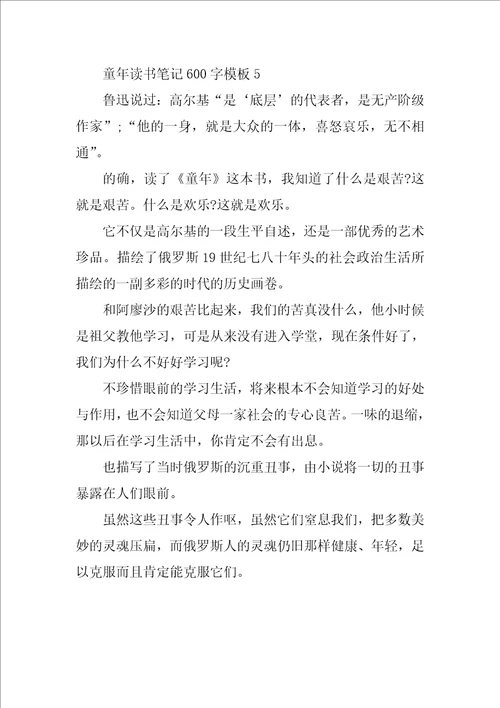 童年读书笔记 600 字模板 5

鲁迅说过：高尔基“是‘底层’的代表者，是无产阶级作家”；“他的一身，就是大众的一体，喜怒哀乐，无不相通”。

的确，读了《童年》这本书，我知道了什么是艰苦?这就是艰苦。什么是欢乐?这就是欢乐。

它不仅是高尔基的一段生平自述，还是一部优秀的艺术珍品。描绘了俄罗斯 19 世纪七八十年头的社会政治生活所描绘的一副多彩的时代的历史画卷。

和阿廖沙的艰苦比起来，我们的苦真没什么，他小时候是祖父教他学习，可是从来没有进入学堂，现在条件好了，我们为什么不好好学习呢?

不珍惜眼前的学习生活，将来根本不会知道学习的好处与作用，也不会知道父母一家社会的专心良苦。一味的退缩，那以后在学习生活中，你肯定不会有出息。

也描写了当时俄罗斯的沉重丑事，由小说将一切的丑事暴露在人们眼前。

虽然这些丑事令人作呕，虽然它们窒息我们，把多数美妙的灵魂压扁，而俄罗斯人的灵魂仍旧那样健康、年轻，足以克服而且肯定能克服它们。